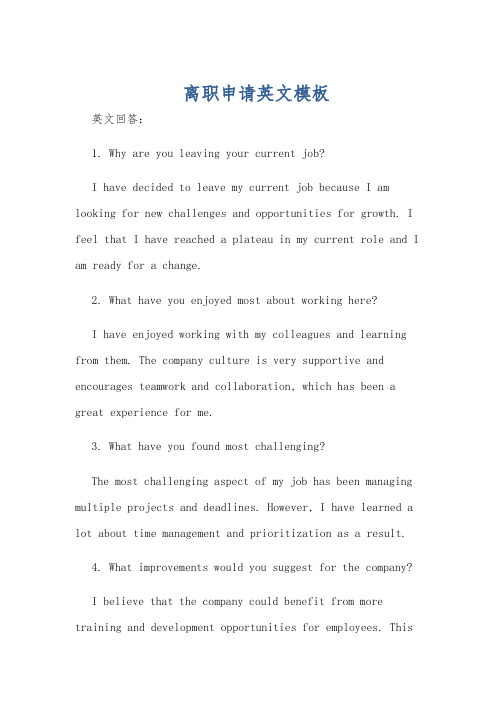 离职申请英文模板

英文回答:

1. Why are you leaving your current job?

I have decided to leave my current job because I am looking for new challenges and opportunities for growth. I feel that I have reached a plateau in my current role and I am ready for a change.

2. What have you enjoyed most about working here?

I have enjoyed working with my colleagues and learning from them. The company culture is very supportive and encourages teamwork and collaboration, which has been a great experience for me.

3. What have you found most challenging?

The most challenging aspect of my job has been managing multiple projects and deadlines. However, I have learned a lot about time management and prioritization as a result.

4. What improvements would you suggest for the company?

I believe that the company could benefit from more training and development opportunities for employees. This